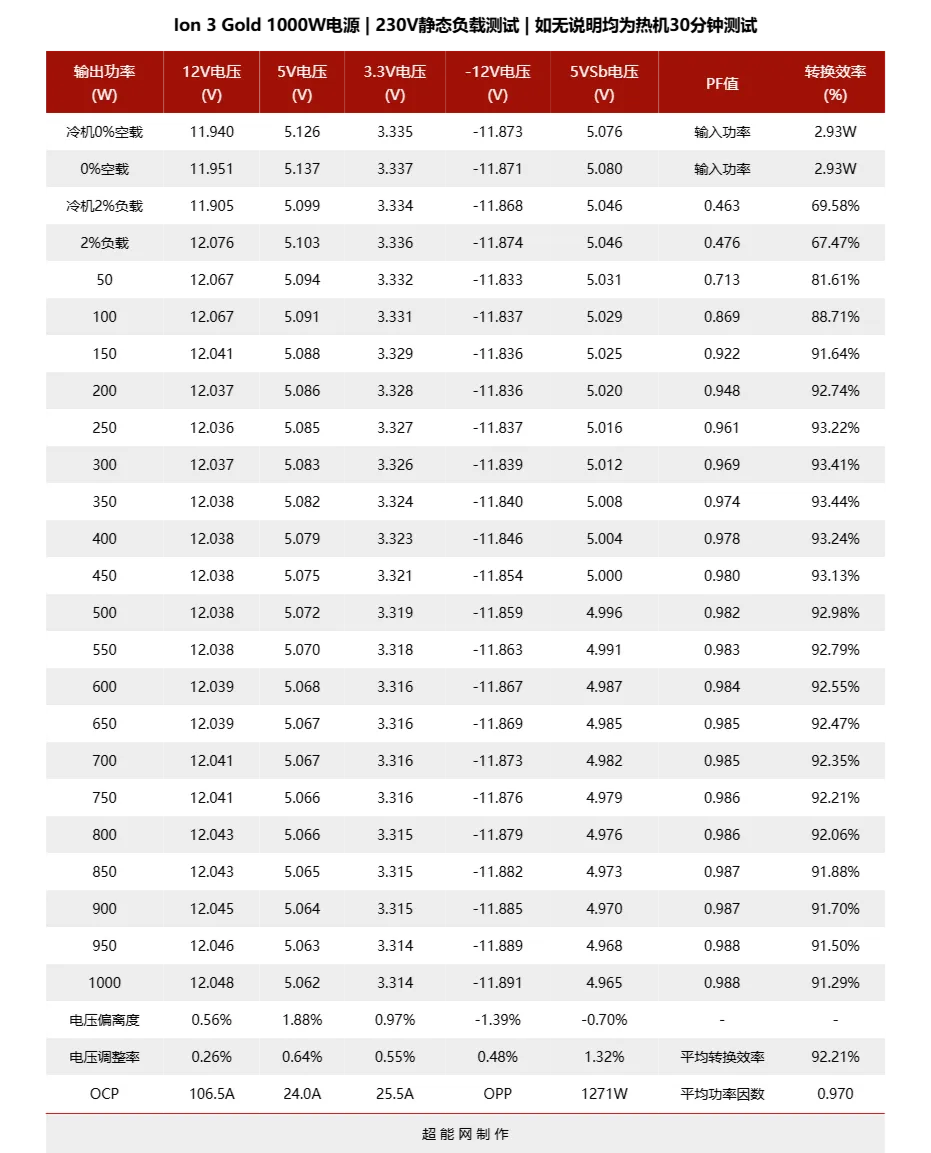 Ion 3 Gold 1000W电源 | 230V静态负载测试 | 如无说明均为热机30分钟测试

| 输出功率 (W) | 12V电压 (V) | 5V电压 (V) | 3.3V电压 (V) | -12V电压 (V) | 5VSb电压 (V) | PF值 | 转换效率 (%) |
|---|---|---|---|---|---|---|---|
| 冷机0%空载 | 11.940 | 5.126 | 3.335 | -11.873 | 5.076 | 输入功率 | 2.93W |
| 0%空载 | 11.951 | 5.137 | 3.337 | -11.871 | 5.080 | 输入功率 | 2.93W |
| 冷机2%负载 | 11.905 | 5.099 | 3.334 | -11.868 | 5.046 | 0.463 | 69.58% |
| 2%负载 | 12.076 | 5.103 | 3.336 | -11.874 | 5.046 | 0.476 | 67.47% |
| 50 | 12.067 | 5.094 | 3.332 | -11.833 | 5.031 | 0.713 | 81.61% |
| 100 | 12.067 | 5.091 | 3.331 | -11.837 | 5.029 | 0.869 | 88.71% |
| 150 | 12.041 | 5.088 | 3.329 | -11.836 | 5.025 | 0.922 | 91.64% |
| 200 | 12.037 | 5.086 | 3.328 | -11.836 | 5.020 | 0.948 | 92.74% |
| 250 | 12.036 | 5.085 | 3.327 | -11.837 | 5.016 | 0.961 | 93.22% |
| 300 | 12.037 | 5.083 | 3.326 | -11.839 | 5.012 | 0.969 | 93.41% |
| 350 | 12.038 | 5.082 | 3.324 | -11.840 | 5.008 | 0.974 | 93.44% |
| 400 | 12.038 | 5.079 | 3.323 | -11.846 | 5.004 | 0.978 | 93.24% |
| 450 | 12.038 | 5.075 | 3.321 | -11.854 | 5.000 | 0.980 | 93.13% |
| 500 | 12.038 | 5.072 | 3.319 | -11.859 | 4.996 | 0.982 | 92.98% |
| 550 | 12.038 | 5.070 | 3.318 | -11.863 | 4.991 | 0.983 | 92.79% |
| 600 | 12.039 | 5.068 | 3.316 | -11.867 | 4.987 | 0.984 | 92.55% |
| 650 | 12.039 | 5.067 | 3.316 | -11.869 | 4.985 | 0.985 | 92.47% |
| 700 | 12.041 | 5.067 | 3.316 | -11.873 | 4.982 | 0.985 | 92.35% |
| 750 | 12.041 | 5.066 | 3.316 | -11.876 | 4.979 | 0.986 | 92.21% |
| 800 | 12.043 | 5.066 | 3.315 | -11.879 | 4.976 | 0.986 | 92.06% |
| 850 | 12.043 | 5.065 | 3.315 | -11.882 | 4.973 | 0.987 | 91.88% |
| 900 | 12.045 | 5.064 | 3.315 | -11.885 | 4.970 | 0.987 | 91.70% |
| 950 | 12.046 | 5.063 | 3.314 | -11.889 | 4.968 | 0.988 | 91.50% |
| 1000 | 12.048 | 5.062 | 3.314 | -11.891 | 4.965 | 0.988 | 91.29% |
| 电压偏离度 | 0.56% | 1.88% | 0.97% | -1.39% | -0.70% | - | - |
| 电压调整率 | 0.26% | 0.64% | 0.55% | 0.48% | 1.32% | 平均转换效率 | 92.21% |
| OCP | 106.5A | 24.0A | 25.5A | OPP | 1271W | 平均功率因数 | 0.970 |

超能网制作